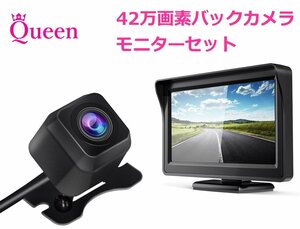 Queen

42万画素バックカメラ
モニターセット